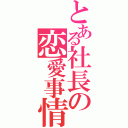 とある社長の恋愛事情